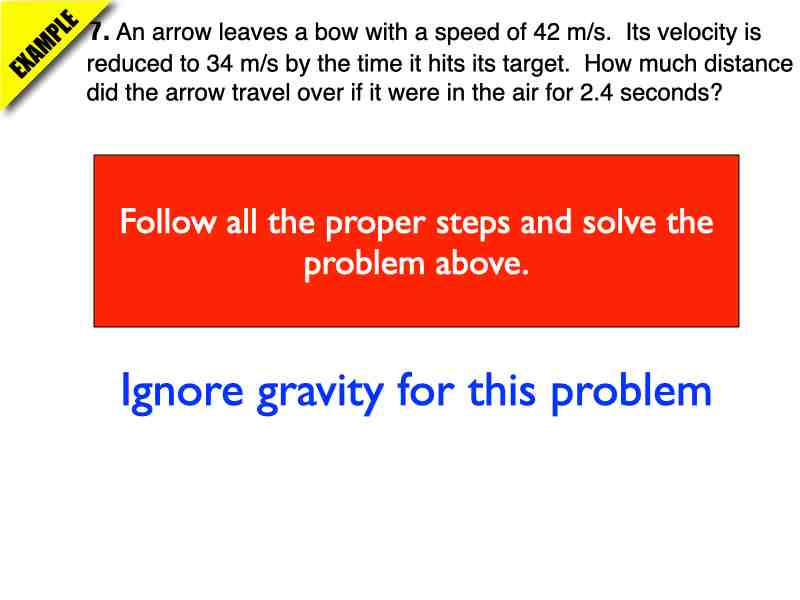 EXAMPLE

7. An arrow leaves a bow with a speed of 42 m/s. Its velocity is reduced to 34 m/s by the time it hits its target. How much distance did the arrow travel over if it were in the air for 2.4 seconds?

Follow all the proper steps and solve the problem above.

Ignore gravity for this problem